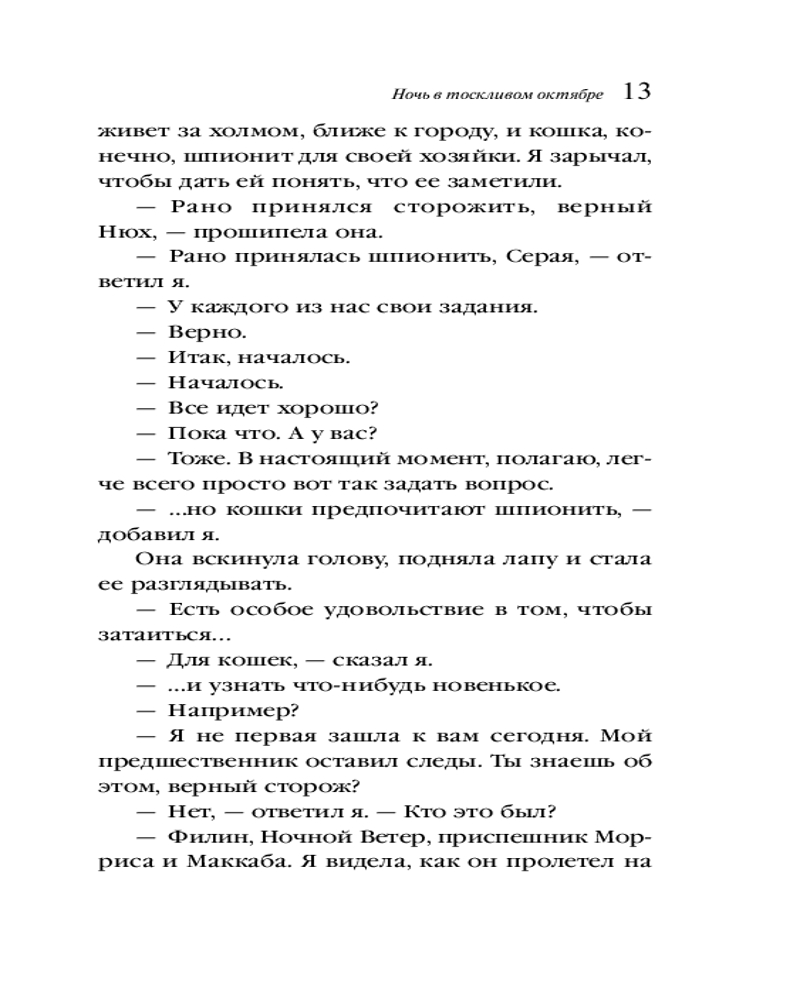 Ночь в тоскливом октябре 13

живет за холмом, ближе к городу, и кошка, конечно, шпионит для своей хозяйки. Я зарычал, чтобы дать ей понять, что ее заметили.

— Рано принялся сторожить, верный Нюх, — прошипела она.

— Рано принялась шпионить, Серая, — ответил я.

— У каждого из нас свои задания.

— Верно.

— Итак, началось.

— Началось.

— Все идет хорошо?

— Пока что. А у вас?

— Тоже. В настоящий момент, полагаю, легче всего просто вот так задать вопрос.

— ...но кошки предпочитают шпионить, — добавил я.

Она вскинула голову, подняла лапу и стала ее разглядывать.

— Есть особое удовольствие в том, чтобы затаиться...

— Для кошек, — сказал я.

— ...и узнать что-нибудь новенькое.

— Например?

— Я не первая зашла к вам сегодня. Мой предшественник оставил следы. Ты знаешь об этом, верный сторож?

— Нет, — ответил я. — Кто это был?

— Филин, Ночной Ветер, приспешник Морриса и Маккаба. Я видела, как он пролетел на